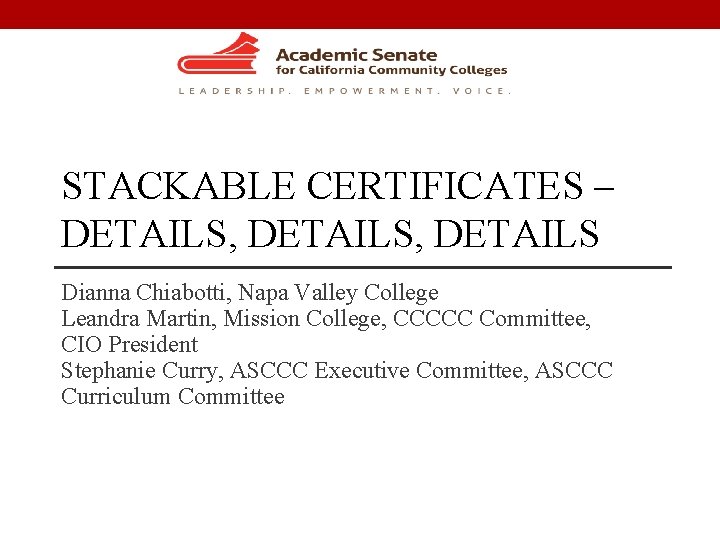 Academic Senate
for California Community Colleges
LEADERSHIP. EMPOWERMENT. VOICE.

STACKABLE CERTIFICATES – DETAILS, DETAILS, DETAILS

Dianna Chiabotti, Napa Valley College
Leandra Martin, Mission College, CCCCC Committee, CIO President
Stephanie Curry, ASCCC Executive Committee, ASCCC Curriculum Committee